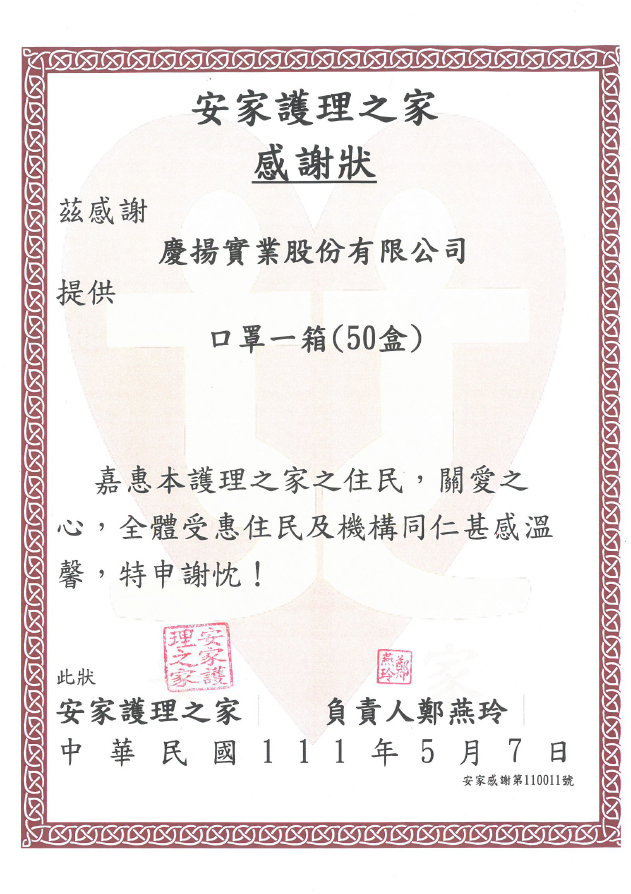 安家護理之家
感謝狀

茲感謝
慶揚實業股份有限公司
提供
口罩一箱(50盒)

嘉惠本護理之家之住民，關愛之心，全體受惠住民及機構同仁甚感溫馨，特申謝忱！

安家護理之家

鄭燕玲

此狀
安家護理之家　負責人鄭燕玲
中華民國111年5月7日
安家感謝第110011號